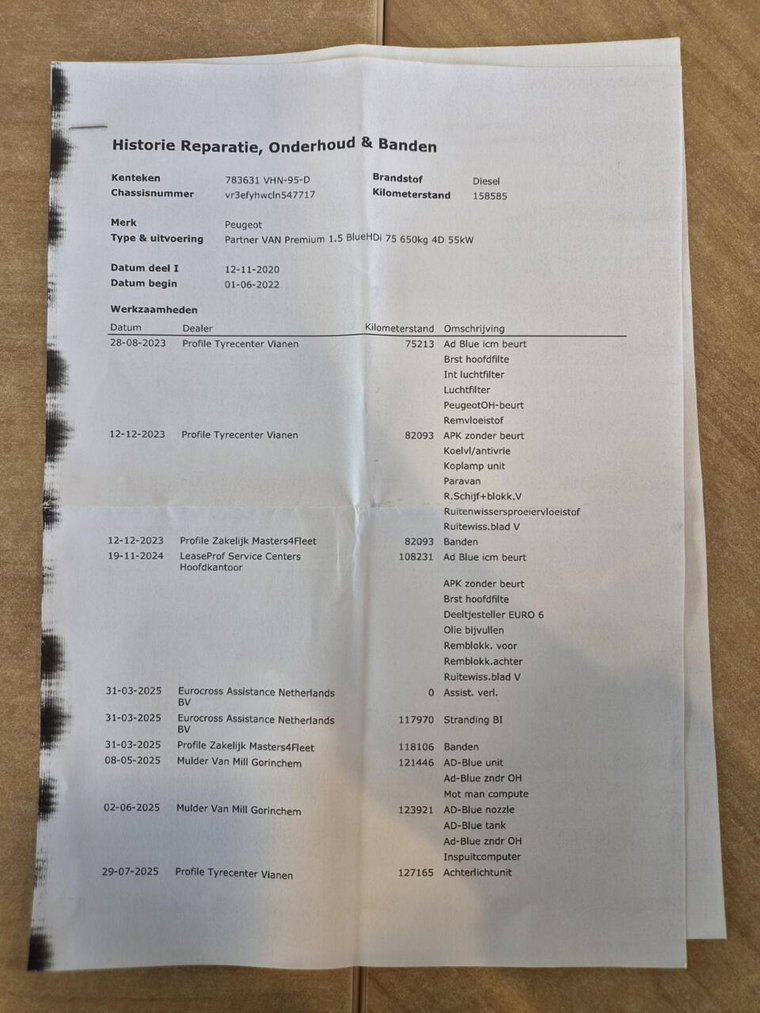 Historie Reparatie, Onderhoud & Banden

Kenteken 783631 VHN-95-D
Chassisnummer vr3efyhwcln547717
Brandstof Diesel
Kilometerstand 158585

Merk Peugeot
Type & uitvoering Partner VAN Premium 1.5 BlueHDi 75 650kg 4D 55kW

Datum deel I 12-11-2020
Datum begin 01-06-2022

Werkzaamheden

| Datum | Dealer | Kilometerstand | Omschrijving |
|---|---|---|---|
| 28-08-2023 | Profile Tyrecenter Vianen | 75213 | Ad Blue icm beurt |
| | | | Brst hoofdfilte |
| | | | Int luchtfilter |
| | | | Luchtfilter |
| | | | PeugeotOH-beurt |
| | | | Remvloeistof |
| 12-12-2023 | Profile Tyrecenter Vianen | 82093 | APK zonder beurt |
| | | | Koelvl/antivrie |
| | | | Koplamp unit |
| | | | Paravan |
| | | | R.Schijf+blokk.V |
| | | | Ruitenwissersproeiervloeistof |
| | | | Ruitewiss.blad V |
| 12-12-2023 | Profile Zakelijk Masters4Fleet | 82093 | Banden |
| 19-11-2024 | LeaseProf Service Centers Hoofdkantoor | 108231 | Ad Blue icm beurt |
| | | | APK zonder beurt |
| | | | Brst hoofdfilte |
| | | | Deeltjesteller EURO 6 |
| | | | Olie bijvullen |
| | | | Remblokk. voor |
| | | | Remblokk.achter |
| | | | Ruitewiss.blad V |
| 31-03-2025 | Eurocross Assistance Netherlands BV | 0 | Assist. verl. |
| 31-03-2025 | Eurocross Assistance Netherlands BV | 117970 | Stranding BI |
| 31-03-2025 | Profile Zakelijk Masters4Fleet | 118106 | Banden |
| 08-05-2025 | Mulder Van Mill Gorinchem | 121446 | AD-Blue unit |
| | | | Ad-Blue zndr OH |
| | | | Mot man compute |
| 02-06-2025 | Mulder Van Mill Gorinchem | 123921 | AD-Blue nozzle |
| | | | AD-Blue tank |
| | | | Ad-Blue zndr OH |
| | | | Inspuitcomputer |
| 29-07-2025 | Profile Tyrecenter Vianen | 127165 | Achterlichtunit |